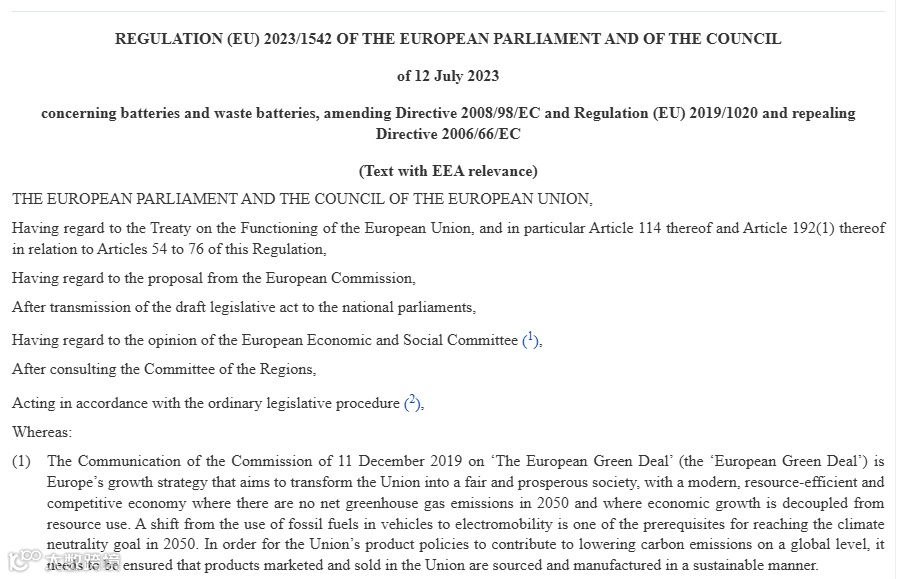 REGULATION (EU) 2023/1542 OF THE EUROPEAN PARLIAMENT AND OF THE COUNCIL

of 12 July 2023

concerning batteries and waste batteries, amending Directive 2008/98/EC and Regulation (EU) 2019/1020 and repealing Directive 2006/66/EC

(Text with EEA relevance)

THE EUROPEAN PARLIAMENT AND THE COUNCIL OF THE EUROPEAN UNION,

Having regard to the Treaty on the Functioning of the European Union, and in particular Article 114 thereof and Article 192(1) thereof in relation to Articles 54 to 76 of this Regulation,

Having regard to the proposal from the European Commission,

After transmission of the draft legislative act to the national parliaments,

Having regard to the opinion of the European Economic and Social Committee ($^1$),

After consulting the Committee of the Regions,

Acting in accordance with the ordinary legislative procedure ($^2$),

Whereas:

(1) The Communication of the Commission of 11 December 2019 on 'The European Green Deal' (the 'European Green Deal') is Europe's growth strategy that aims to transform the Union into a fair and prosperous society, with a modern, resource-efficient and competitive economy where there are no net greenhouse gas emissions in 2050 and where economic growth is decoupled from resource use. A shift from the use of fossil fuels in vehicles to electromobility is one of the prerequisites for reaching the climate neutrality goal in 2050. In order for the Union's product policies to contribute to lowering carbon emissions on a global level, it needs to be ensured that products marketed and sold in the Union are sourced and manufactured in a sustainable manner.